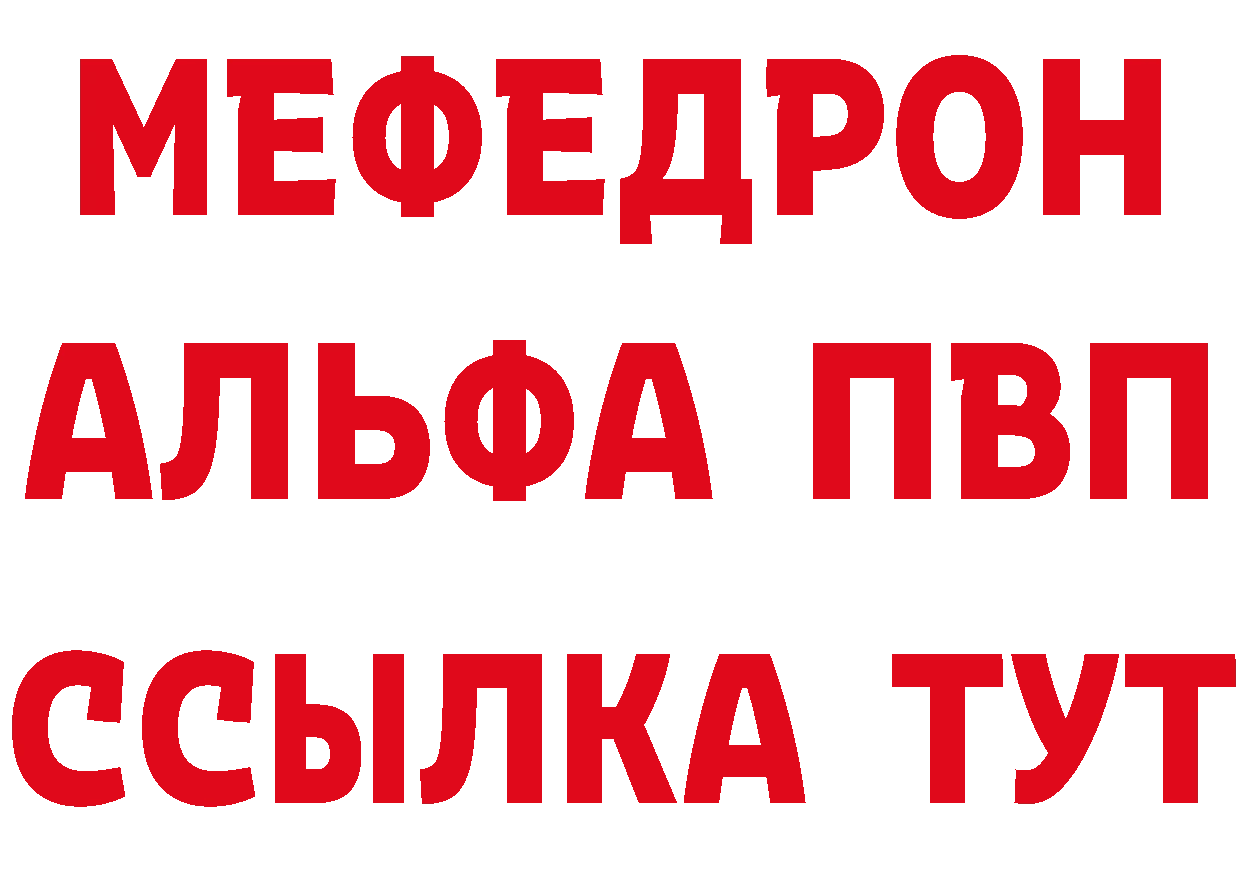 МЕФЕДРОН
АЛЬФА ПВП
ССЫЛКА ТУТ